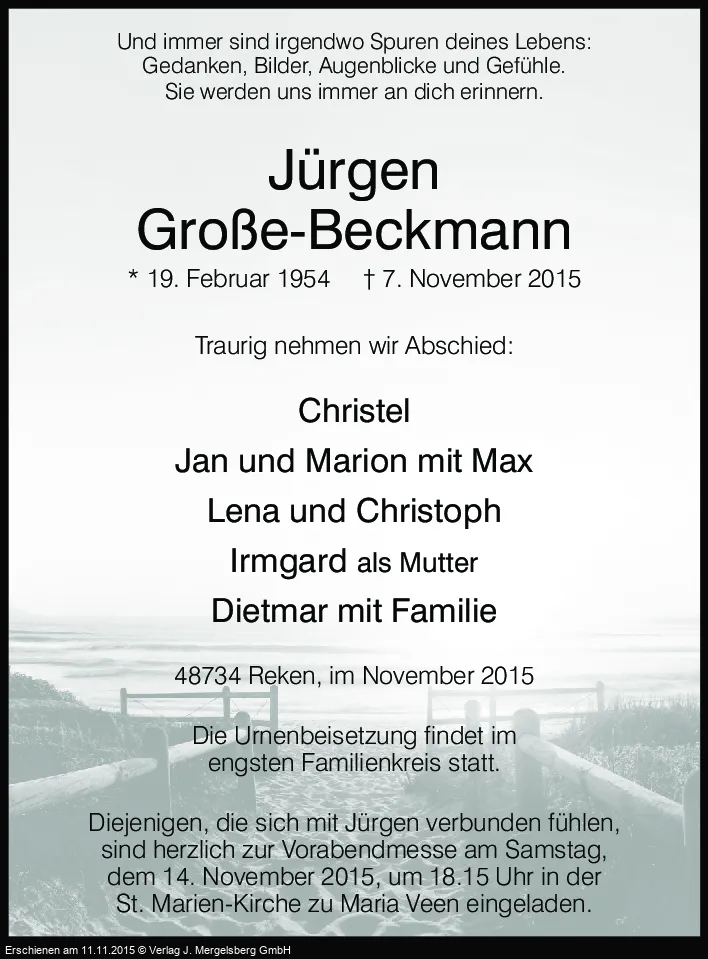 Und immer sind irgendwo Spuren deines Lebens:
Gedanken, Bilder, Augenblicke und Gefühle.
Sie werden uns immer an dich erinnern.

Jürgen
Große-Beckmann

* 19. Februar 1954    † 7. November 2015

Traurig nehmen wir Abschied:

Christel
Jan und Marion mit Max
Lena und Christoph
Irmgard als Mutter
Dietmar mit Familie

48734 Reken, im November 2015

Die Urnenbeisetzung findet im engsten Familienkreis statt.

Diejenigen, die sich mit Jürgen verbunden fühlen, sind herzlich zur Vorabendmesse am Samstag, dem 14. November 2015, um 18.15 Uhr in der St. Marien-Kirche zu Maria Veen eingeladen.

Erschienen am 11.11.2015 © Verlag J. Mergelsberg GmbH